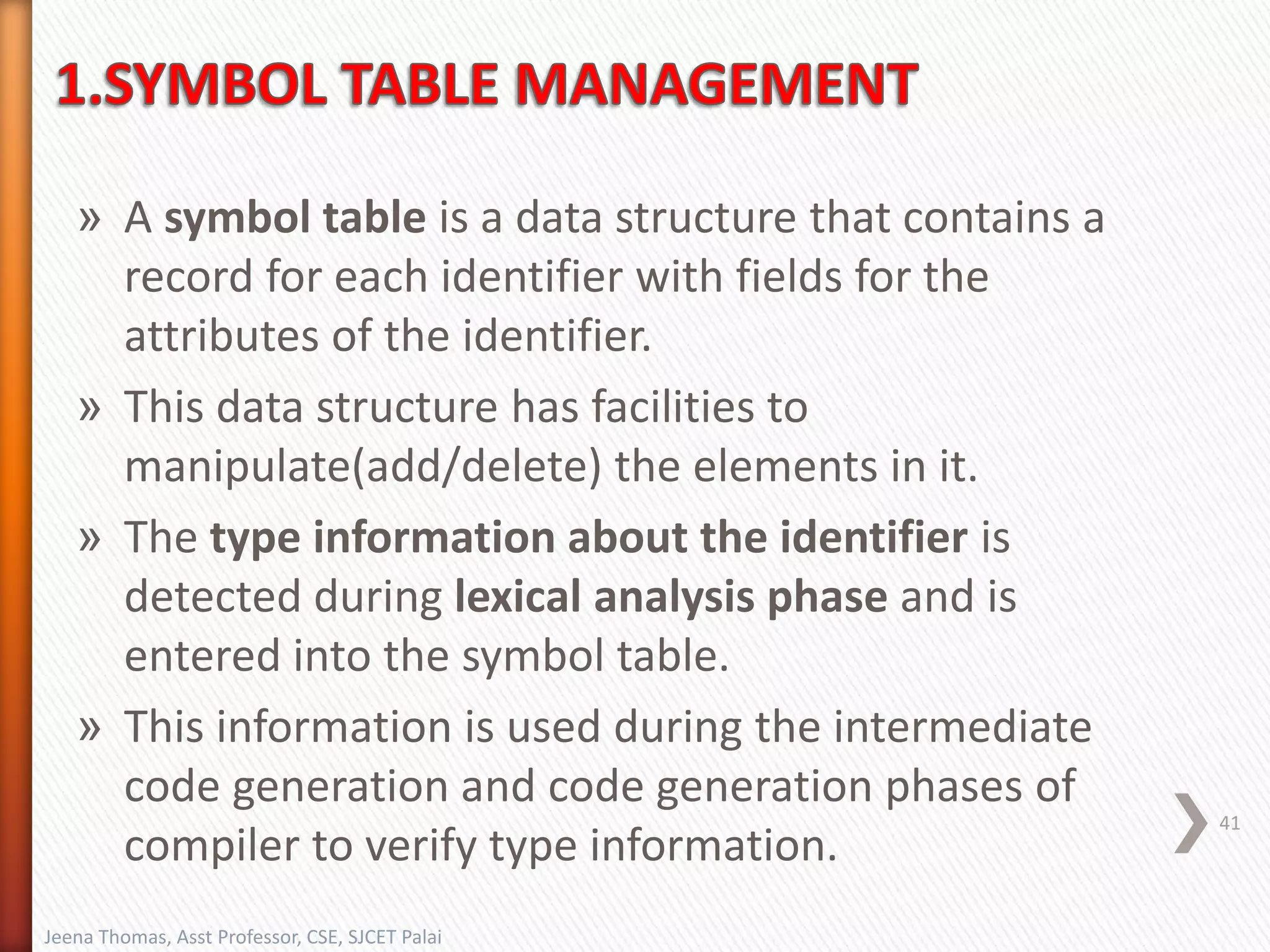 1.SYMBOL TABLE MANAGEMENT

» A symbol table is a data structure that contains a record for each identifier with fields for the attributes of the identifier.

» This data structure has facilities to manipulate(add/delete) the elements in it.

» The type information about the identifier is detected during lexical analysis phase and is entered into the symbol table.

» This information is used during the intermediate code generation and code generation phases of compiler to verify type information.

41

Jeena Thomas, Asst Professor, CSE, SJCET Palai